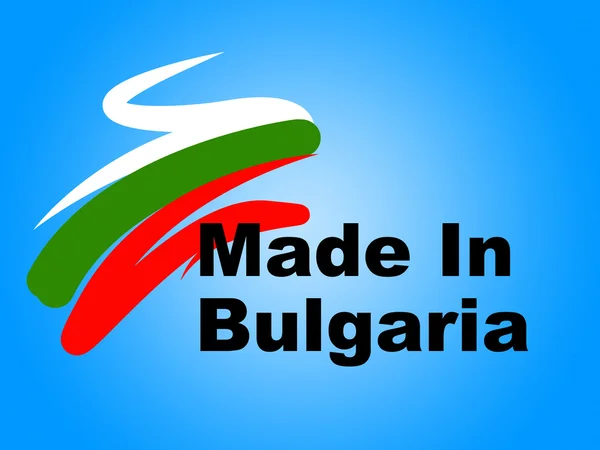 Made In Bulgaria